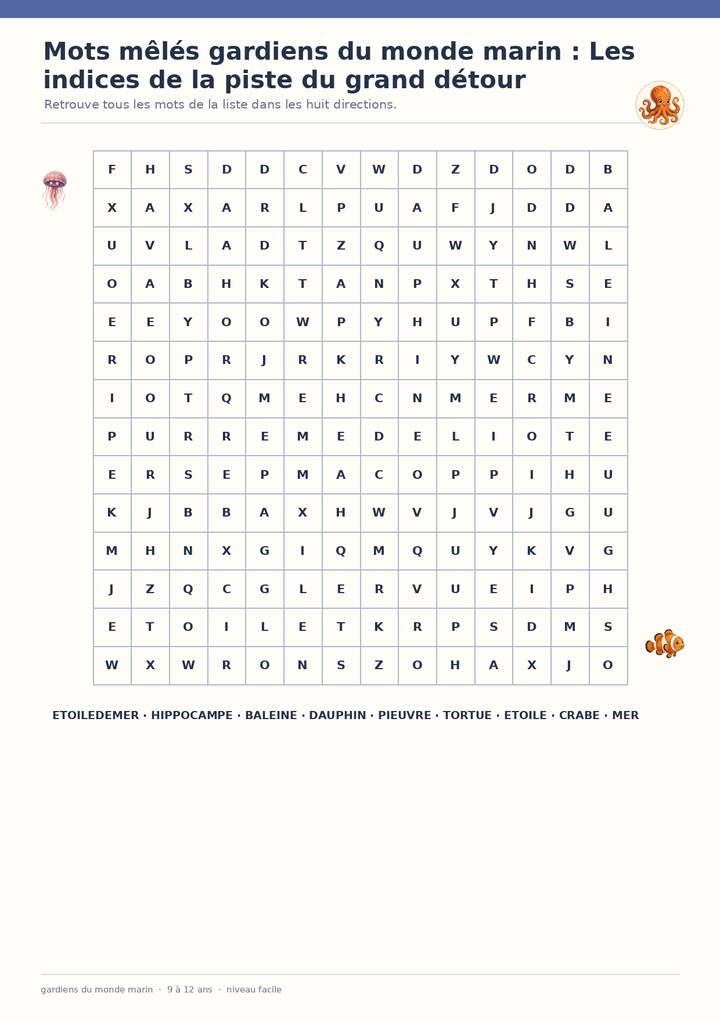 Mots mêlés gardiens du monde marin : Les indices de la piste du grand détour

Retrouve tous les mots de la liste dans les huit directions.

| F | H | S | D | D | C | V | W | D | Z | D | O | D | B |
|---|---|---|---|---|---|---|---|---|---|---|---|---|---|
| X | A | X | A | R | L | P | U | A | F | J | D | D | A |
| U | V | L | A | D | T | Z | Q | U | W | Y | N | W | L |
| O | A | B | H | K | T | A | N | P | X | T | H | S | E |
| E | E | Y | O | O | W | P | Y | H | U | P | F | B | I |
| R | O | P | R | J | R | K | R | I | Y | W | C | Y | N |
| I | O | T | Q | M | E | H | C | N | M | E | R | M | E |
| P | U | R | R | E | M | E | D | E | L | I | O | T | E |
| E | R | S | E | P | M | A | C | O | P | P | I | H | U |
| K | J | B | B | A | X | H | W | V | J | V | J | G | U |
| M | H | N | X | G | I | Q | M | Q | U | Y | K | V | G |
| J | Z | Q | C | G | L | E | R | V | U | E | I | P | H |
| E | T | O | I | L | E | T | K | R | P | S | D | M | S |
| W | X | W | R | O | N | S | Z | O | H | A | X | J | O |

ETOILEDEMER · HIPPOCAMPE · BALEINE · DAUPHIN · PIEUVRE · TORTUE · ETOILE · CRABE · MER

gardiens du monde marin · 9 à 12 ans · niveau facile